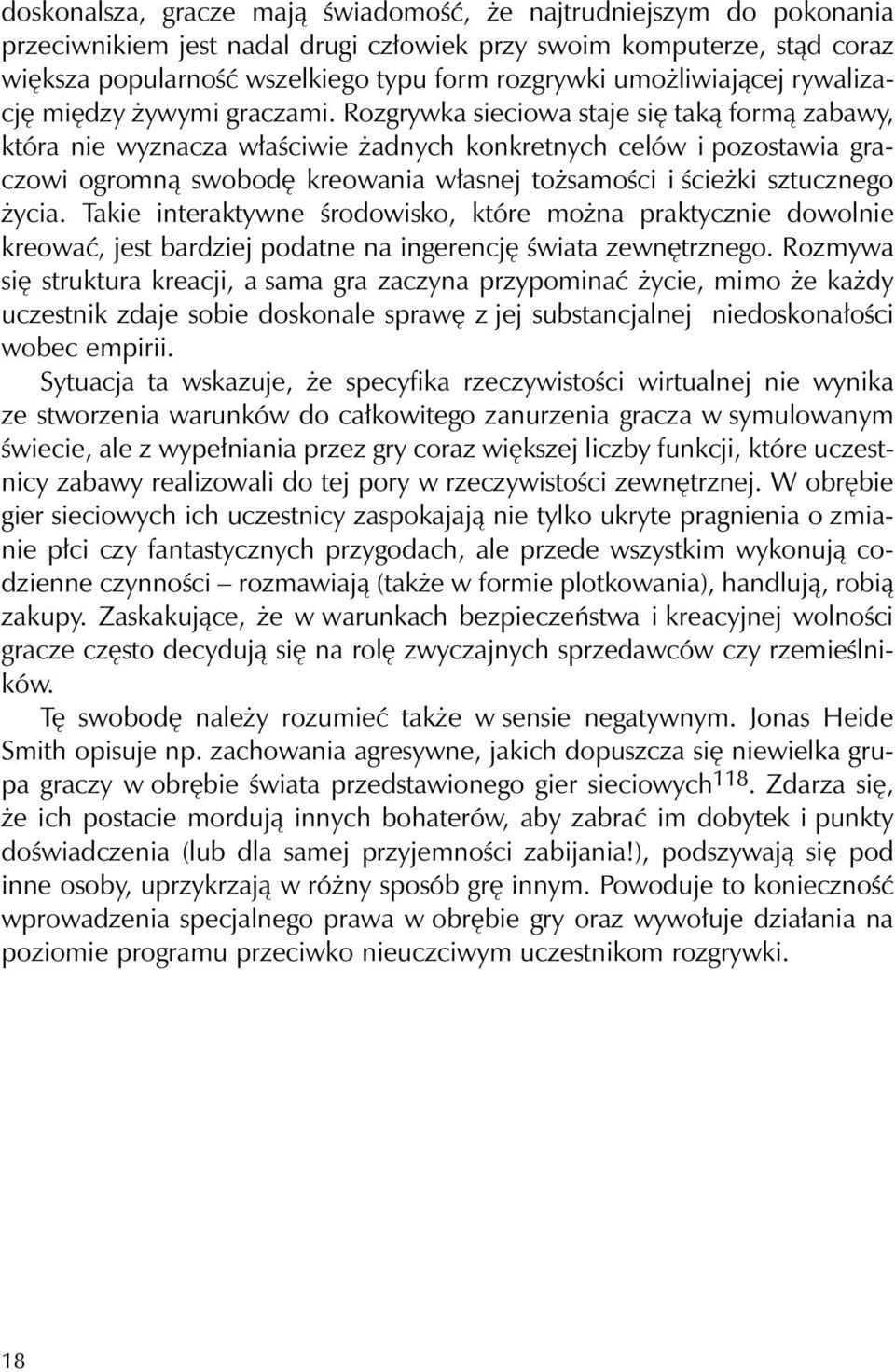 doskonalsza, gracze mają świadomość, że najtrudniejszym do pokonania przeciwnikiem jest nadal drugi człowiek przy swoim komputerze, stąd coraz większa popularność wszelkiego typu form rozgrywki umożliwiającej rywalizację między żywymi graczami. Rozgrywka sieciowa staje się taką formą zabawy, która nie wyznacza właściwie żadnych konkretnych celów i pozostawia graczowi ogromną swobodę kreowania własnej tożsamości i ścieżki sztucznego życia. Takie interaktywne środowisko, które można praktycznie dowolnie kreować, jest bardziej podatne na ingerencję świata zewnętrznego. Rozmywa się struktura kreacji, a sama gra zaczyna przypominać życie, mimo że każdy uczestnik zdaje sobie doskonale sprawę z jej substancjalnej niedoskonałości wobec empirii.

Sytuacja ta wskazuje, że specyfika rzeczywistości wirtualnej nie wynika ze stworzenia warunków do całkowitego zanurzenia gracza w symulowanym świecie, ale z wypełniania przez gry coraz większej liczby funkcji, które uczestnicy zabawy realizowali do tej pory w rzeczywistości zewnętrznej. W obrębie gier sieciowych ich uczestnicy zaspokajają nie tylko ukryte pragnienia o zmianie płci czy fantastycznych przygodach, ale przede wszystkim wykonują codzienne czynności – rozmawiają (także w formie plotkowania), handlują, robią zakupy. Zaskakujące, że w warunkach bezpieczeństwa i kreacyjnej wolności gracze często decydują się na rolę zwyczajnych sprzedawców czy rzemieślników.

Tę swobodę należy rozumieć także w sensie negatywnym. Jonas Heide Smith opisuje np. zachowania agresywne, jakich dopuszcza się niewielka grupa graczy w obrębie świata przedstawionego gier sieciowych$^{118}$. Zdarza się, że ich postacie mordują innych bohaterów, aby zabrać im dobytek i punkty doświadczenia (lub dla samej przyjemności zabijania!), podszywają się pod inne osoby, uprzykrzają w różny sposób grę innym. Powoduje to konieczność wprowadzenia specjalnego prawa w obrębie gry oraz wywołuje działania na poziomie programu przeciwko nieuczciwym uczestnikom rozgrywki.

18